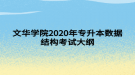 文华学院2020年专升本数据结构考试大纲